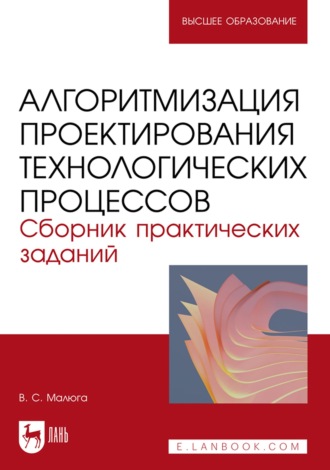 ВЫСШЕЕ ОБРАЗОВАНИЕ

АЛГОРИТМИЗАЦИЯ ПРОЕКТИРОВАНИЯ ТЕХНОЛОГИЧЕСКИХ ПРОЦЕССОВ
Сборник практических заданий

В. С. Малюга

ЛАНЬ

E.LANBOOK.COM